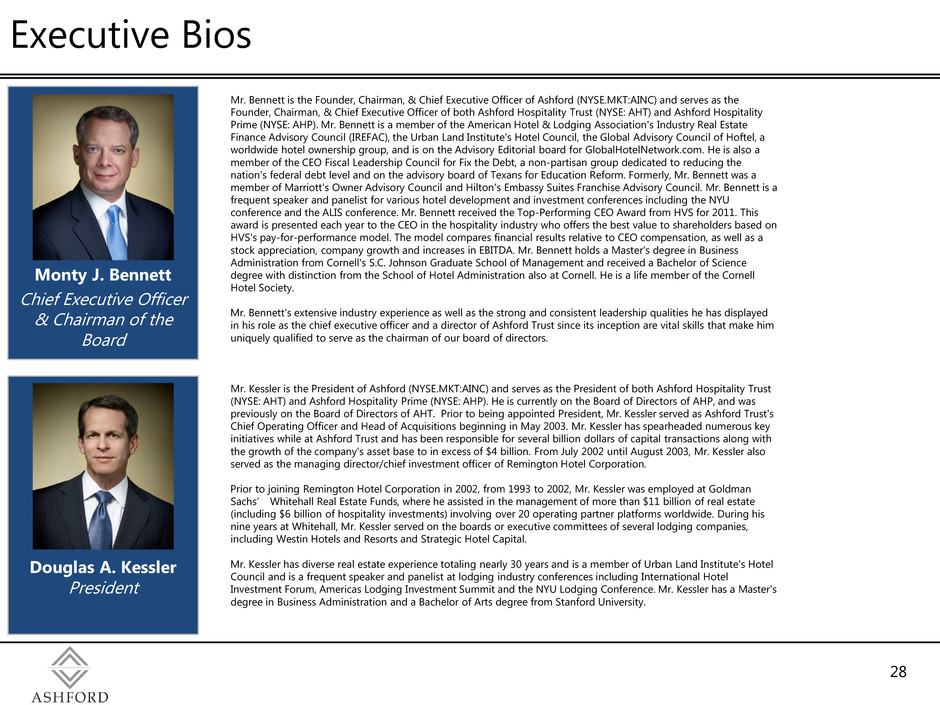 Executive Bios

Monty J. Bennett
Chief Executive Officer & Chairman of the Board

Mr. Bennett is the Founder, Chairman, & Chief Executive Officer of Ashford (NYSE.MKT:AINC) and serves as the Founder, Chairman, & Chief Executive Officer of both Ashford Hospitality Trust (NYSE: AHT) and Ashford Hospitality Prime (NYSE: AHP). Mr. Bennett is a member of the American Hotel & Lodging Association's Industry Real Estate Finance Advisory Council (IREFAC), the Urban Land Institute's Hotel Council, the Global Advisory Council of Hoftel, a worldwide hotel ownership group, and is on the Advisory Editorial board for GlobalHotelNetwork.com. He is also a member of the CEO Fiscal Leadership Council for Fix the Debt, a non-partisan group dedicated to reducing the nation's federal debt level and on the advisory board of Texans for Education Reform. Formerly, Mr. Bennett was a member of Marriott's Owner Advisory Council and Hilton's Embassy Suites Franchise Advisory Council. Mr. Bennett is a frequent speaker and panelist for various hotel development and investment conferences including the NYU conference and the ALIS conference. Mr. Bennett received the Top-Performing CEO Award from HVS for 2011. This award is presented each year to the CEO in the hospitality industry who offers the best value to shareholders based on HVS's pay-for-performance model. The model compares financial results relative to CEO compensation, as well as a stock appreciation, company growth and increases in EBITDA. Mr. Bennett holds a Master's degree in Business Administration from Cornell's S.C. Johnson Graduate School of Management and received a Bachelor of Science degree with distinction from the School of Hotel Administration also at Cornell. He is a life member of the Cornell Hotel Society.

Mr. Bennett's extensive industry experience as well as the strong and consistent leadership qualities he has displayed in his role as the chief executive officer and a director of Ashford Trust since its inception are vital skills that make him uniquely qualified to serve as the chairman of our board of directors.

Douglas A. Kessler
President

Mr. Kessler is the President of Ashford (NYSE.MKT:AINC) and serves as the President of both Ashford Hospitality Trust (NYSE: AHT) and Ashford Hospitality Prime (NYSE: AHP). He is currently on the Board of Directors of AHP, and was previously on the Board of Directors of AHT. Prior to being appointed President, Mr. Kessler served as Ashford Trust's Chief Operating Officer and Head of Acquisitions beginning in May 2003. Mr. Kessler has spearheaded numerous key initiatives while at Ashford Trust and has been responsible for several billion dollars of capital transactions along with the growth of the company's asset base to in excess of $4 billion. From July 2002 until August 2003, Mr. Kessler also served as the managing director/chief investment officer of Remington Hotel Corporation.

Prior to joining Remington Hotel Corporation in 2002, from 1993 to 2002, Mr. Kessler was employed at Goldman Sachs' Whitehall Real Estate Funds, where he assisted in the management of more than $11 billion of real estate (including $6 billion of hospitality investments) involving over 20 operating partner platforms worldwide. During his nine years at Whitehall, Mr. Kessler served on the boards or executive committees of several lodging companies, including Westin Hotels and Resorts and Strategic Hotel Capital.

Mr. Kessler has diverse real estate experience totaling nearly 30 years and is a member of Urban Land Institute's Hotel Council and is a frequent speaker and panelist at lodging industry conferences including International Hotel Investment Forum, Americas Lodging Investment Summit and the NYU Lodging Conference. Mr. Kessler has a Master's degree in Business Administration and a Bachelor of Arts degree from Stanford University.

ASHFORD

28